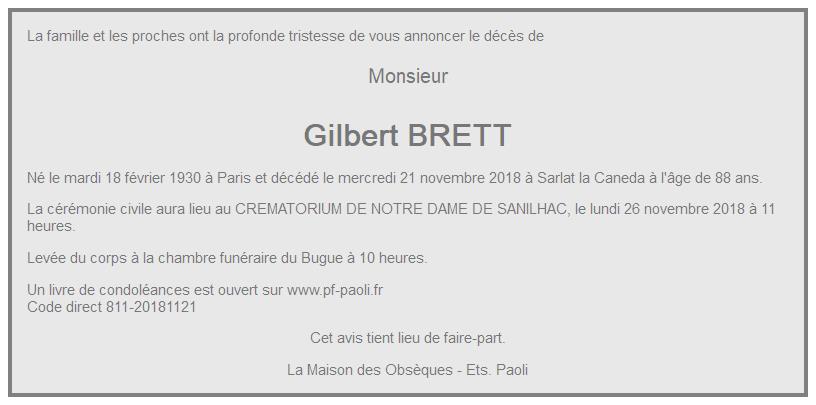 La famille et les proches ont la profonde tristesse de vous annoncer le décès de

Monsieur

Gilbert BRETT

Né le mardi 18 février 1930 à Paris et décédé le mercredi 21 novembre 2018 à Sarlat la Caneda à l'âge de 88 ans.

La cérémonie civile aura lieu au CREMATORIUM DE NOTRE DAME DE SANILHAC, le lundi 26 novembre 2018 à 11 heures.

Levée du corps à la chambre funéraire du Bugue à 10 heures.

Un livre de condoléances est ouvert sur www.pf-paoli.fr
Code direct 811-20181121

Cet avis tient lieu de faire-part.

La Maison des Obsèques - Ets. Paoli